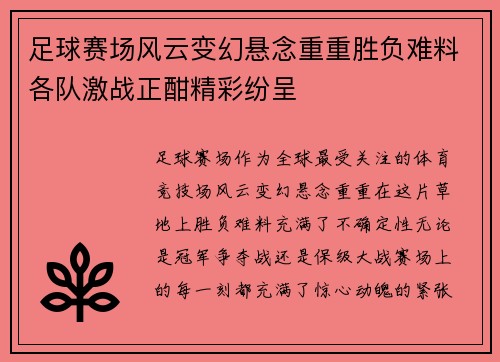 足球赛场风云变幻悬念重重胜负难料各队激战正酣精彩纷呈

足球赛场作为全球最受关注的体育竞技场风云变幻悬念重重在这片草地上胜负难料充满了不确定性无论是冠军争夺战还是保级大战赛场上的每一刻都充满了惊心动魄的紧张